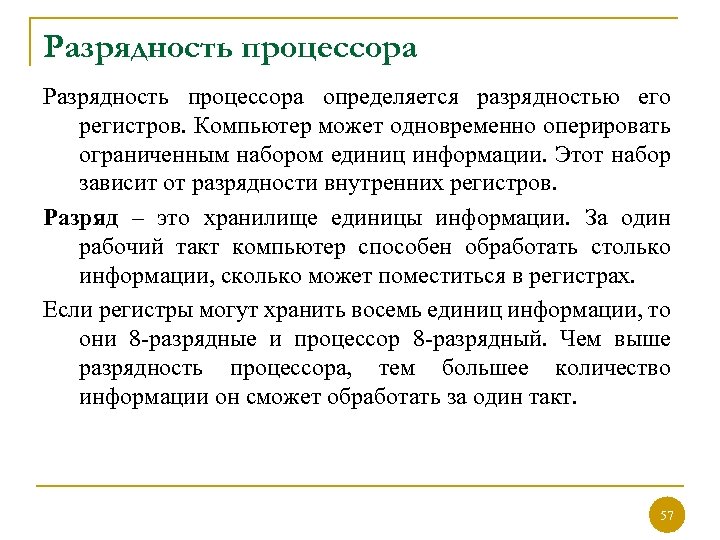 Разрядность процессора

Разрядность процессора определяется разрядностью его регистров. Компьютер может одновременно оперировать ограниченным набором единиц информации. Этот набор зависит от разрядности внутренних регистров.

Разряд – это хранилище единицы информации. За один рабочий такт компьютер способен обработать столько информации, сколько может поместиться в регистрах.

Если регистры могут хранить восемь единиц информации, то они 8-разрядные и процессор 8-разрядный. Чем выше разрядность процессора, тем большее количество информации он сможет обработать за один такт.

57